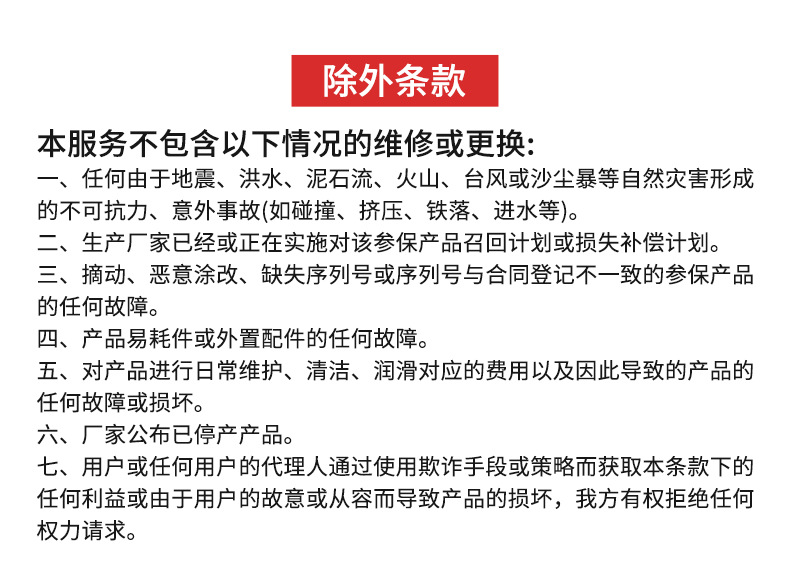 除外条款

本服务不包含以下情况的维修或更换:

一、任何由于地震、洪水、泥石流、火山、台风或沙尘暴等自然灾害形成的不可抗力、意外事故(如碰撞、挤压、铁落、进水等)。

二、生产厂家已经或正在实施对该参保产品召回计划或损失补偿计划。

三、摘动、恶意涂改、缺失序列号或序列号与合同登记不一致的参保产品的任何故障。

四、产品易耗件或外置配件的任何故障。

五、对产品进行日常维护、清洁、润滑对应的费用以及因此导致的产品的任何故障或损坏。

六、厂家公布已停产产品。

七、用户或任何用户的代理人通过使用欺诈手段或策略而获取本条款下的任何利益或由于用户的故意或从容而导致产品的损坏，我方有权拒绝任何权力请求。